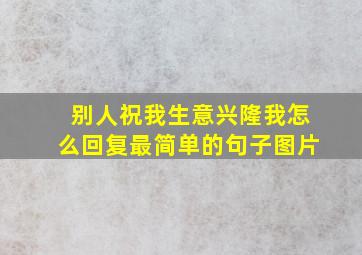 别人祝我生意兴隆我怎么回复最简单的句子图片